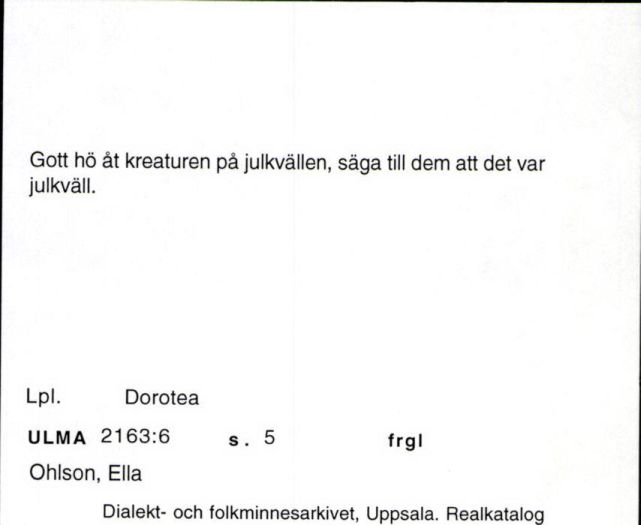 Gott hö åt kreaturen på julkvällen, säga till dem att det var julkväll.

Lpl. Dorotea

ULMA 2163:6 s. 5 frgl

Ohlson, Ella

Dialekt- och folkminnesarkivet, Uppsala. Realkatalog